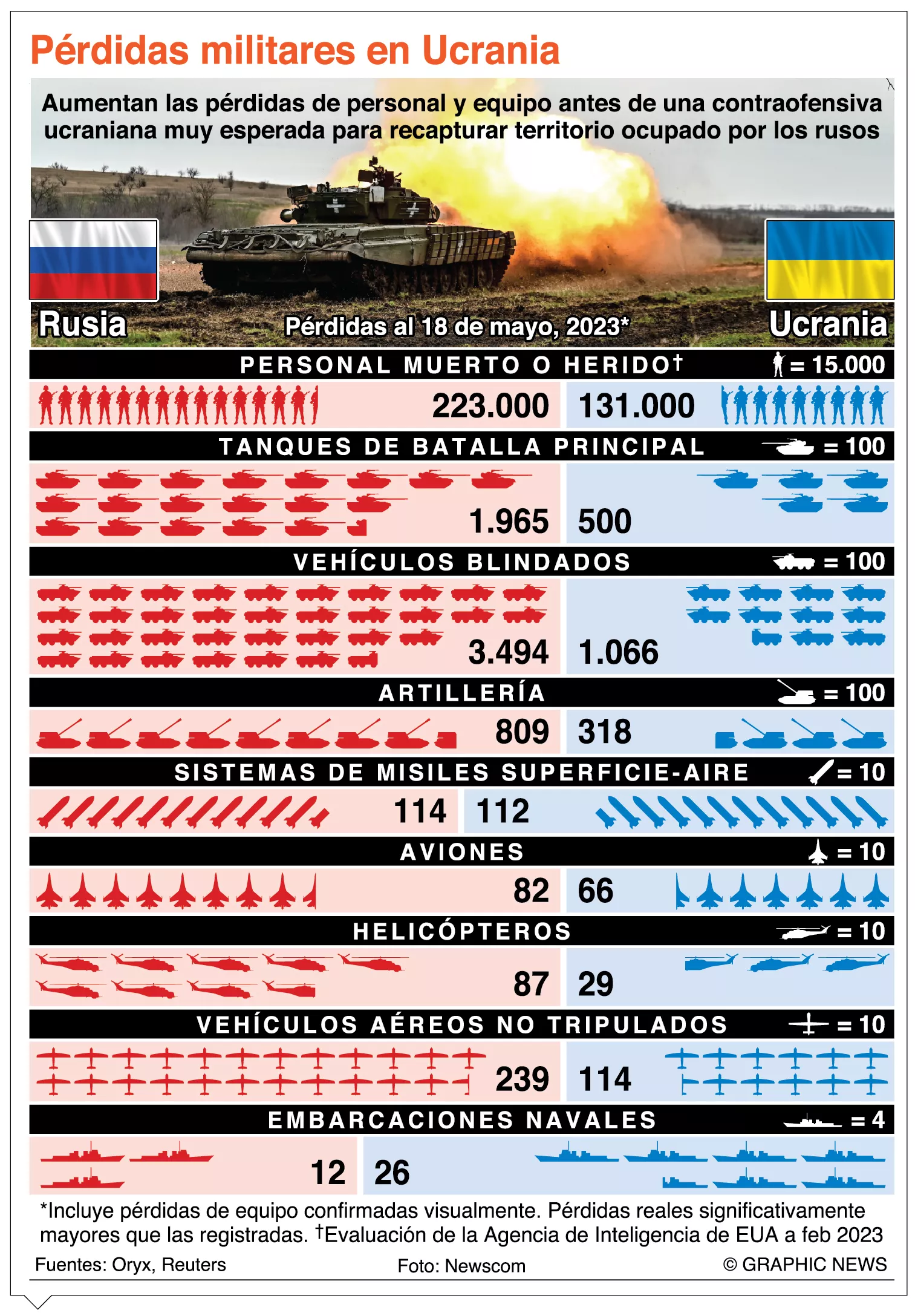 Pérdidas militares en Ucrania

Aumentan las pérdidas de personal y equipo antes de una contraofensiva ucraniana muy esperada para recapturar territorio ocupado por los rusos

Rusia

Pérdidas al 18 de mayo, 2023*

Ucrania

PERSONAL MUERTO O HERIDO† = 15.000

223.000 131.000

TANQUES DE BATALLA PRINCIPAL = 100

1.965 500

VEHÍCULOS BLINDADOS = 100

3.494 1.066

ARTILLERÍA = 100

809 318

SISTEMAS DE MISILES SUPERFICIE-AIRE = 10

114 112

AVIONES = 10

82 66

HELICÓPTEROS = 10

87 29

VEHÍCULOS AÉREOS NO TRIPULADOS = 10

239 114

EMBARCACIONES NAVALES = 4

12 26

*Incluye pérdidas de equipo confirmadas visualmente. Pérdidas reales significativamente mayores que las registradas. †Evaluación de la Agencia de Inteligencia de EUA a feb 2023

Fuentes: Oryx, Reuters

Foto: Newscom

© GRAPHIC NEWS